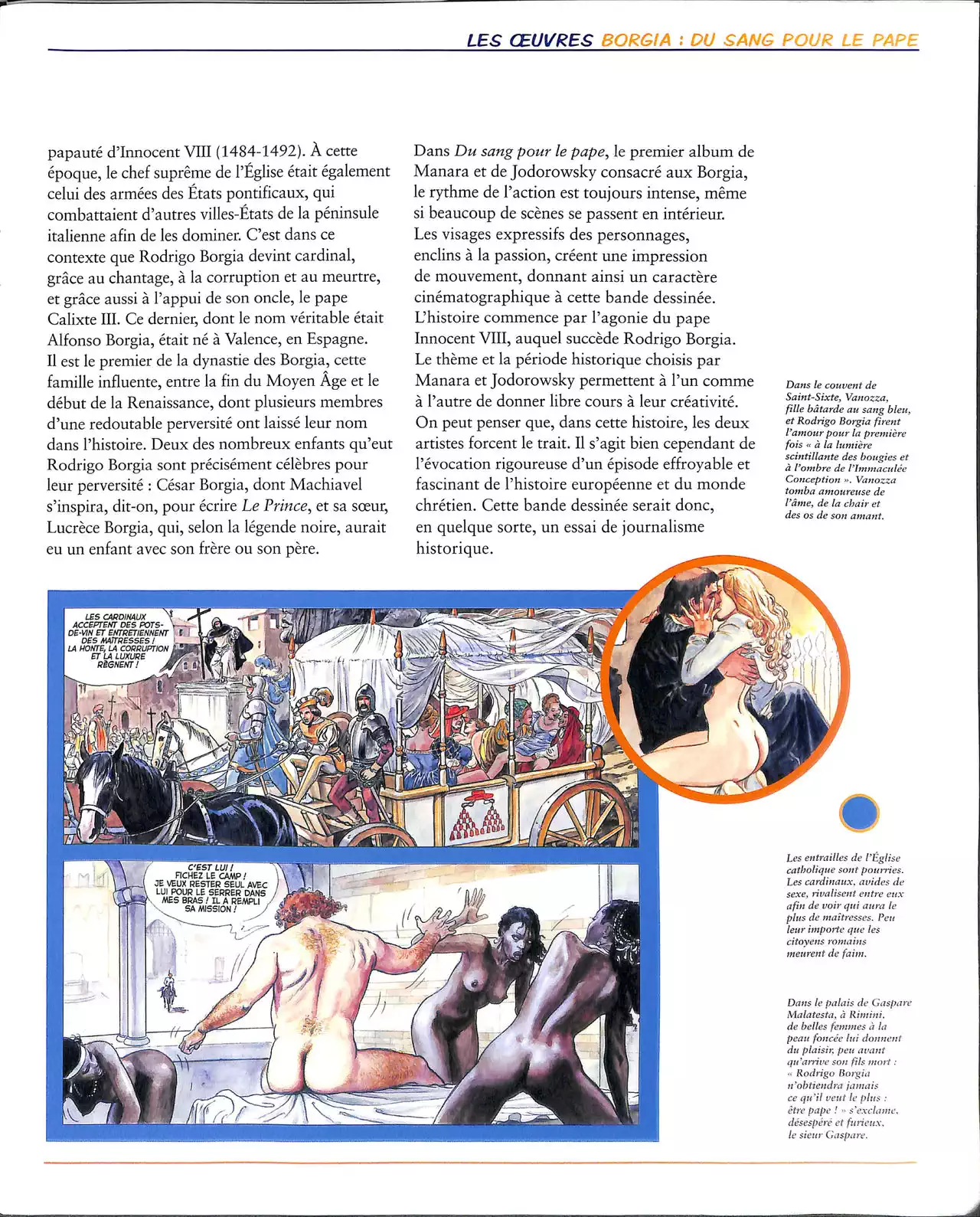 LES ŒUVRES BORGIA : DU SANG POUR LE PAPE

papauté d'Innocent VIII (1484-1492). À cette époque, le chef suprême de l'Église était également celui des armées des États pontificaux, qui combattaient d'autres villes-États de la péninsule italienne afin de les dominer. C'est dans ce contexte que Rodrigo Borgia devint cardinal, grâce au chantage, à la corruption et au meurtre, et grâce aussi à l'appui de son oncle, le pape Calixte III. Ce dernier, dont le nom véritable était Alfonso Borgia, était né à Valence, en Espagne. Il est le premier de la dynastie des Borgia, cette famille influente, entre la fin du Moyen Âge et le début de la Renaissance, dont plusieurs membres d'une redoutable perversité ont laissé leur nom dans l'histoire. Deux des nombreux enfants qu'eut Rodrigo Borgia sont précisément célèbres pour leur perversité : César Borgia, dont Machiavel s'inspira, dit-on, pour écrire Le Prince, et sa sœur, Lucrèce Borgia, qui, selon la légende noire, aurait eu un enfant avec son frère ou son père.

Dans Du sang pour le pape, le premier album de Manara et de Jodorowsky consacré aux Borgia, le rythme de l'action est toujours intense, même si beaucoup de scènes se passent en intérieur. Les visages expressifs des personnages, enclins à la passion, créent une impression de mouvement, donnant ainsi un caractère cinématographique à cette bande dessinée. L'histoire commence par l'agonie du pape Innocent VIII, auquel succède Rodrigo Borgia. Le thème et la période historique choisis par Manara et Jodorowsky permettent à l'un comme à l'autre de donner libre cours à leur créativité. On peut penser que, dans cette histoire, les deux artistes forcent le trait. Il s'agit bien cependant de l'évocation rigoureuse d'un épisode effroyable et fascinant de l'histoire européenne et du monde chrétien. Cette bande dessinée serait donc, en quelque sorte, un essai de journalisme historique.

Dans le couvent de Saint-Sixte, Vanozza, fille bâtarde au sang bleu, et Rodrigo Borgia firent l'amour pour la première fois « à la lumière scintillante des bougies et à l'ombre de l'Immaculée Conception ». Vanozza tomba amoureuse de l'âme, de la chair et des os de son amant.

LES CARDINAUX ACCEPTENT DES POTS-DE-VIN ET ENTRETIENNENT DES MAÎTRESSES ! LA HONTE, LA CORRUPTION ET LA LUXURE RÈGNENT !

C'EST LUI ! FICHEZ LE CAMP ! JE VEUX RESTER SEUL AVEC LUI POUR LE SERRER DANS MES BRAS ! IL A REMPLI SA MISSION !

Les entrailles de l'Église catholique sont pourries. Les cardinaux, avides de sexe, rivalisent entre eux afin de voir qui aura le plus de maîtresses. Peu leur importe que les citoyens romains meurent de faim.

Dans le palais de Gaspare Malatesta, à Rimini, de belles femmes à la peau foncée lui donnent du plaisir, peu avant qu'arrive son fils mort : « Rodrigo Borgia n'obtiendra jamais ce qu'il veut le plus : être pape ! » s'exclame, désespéré et furieux, le sieur Gaspare.